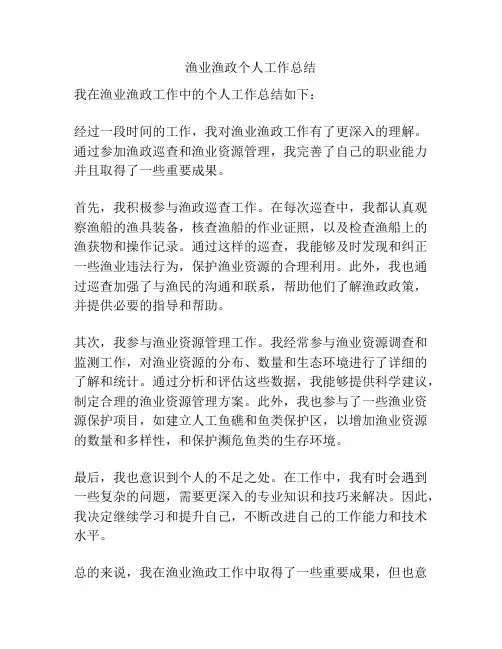 渔业渔政个人工作总结

我在渔业渔政工作中的个人工作总结如下：

经过一段时间的工作，我对渔业渔政工作有了更深入的理解。通过参加渔政巡查和渔业资源管理，我完善了自己的职业能力并且取得了一些重要成果。

首先，我积极参与渔政巡查工作。在每次巡查中，我都认真观察渔船的渔具装备，核查渔船的作业证照，以及检查渔船上的渔获物和操作记录。通过这样的巡查，我能够及时发现和纠正一些渔业违法行为，保护渔业资源的合理利用。此外，我也通过巡查加强了与渔民的沟通和联系，帮助他们了解渔政政策，并提供必要的指导和帮助。

其次，我参与渔业资源管理工作。我经常参与渔业资源调查和监测工作，对渔业资源的分布、数量和生态环境进行了详细的了解和统计。通过分析和评估这些数据，我能够提供科学建议，制定合理的渔业资源管理方案。此外，我也参与了一些渔业资源保护项目，如建立人工鱼礁和鱼类保护区，以增加渔业资源的数量和多样性，和保护濒危鱼类的生存环境。

最后，我也意识到个人的不足之处。在工作中，我有时会遇到一些复杂的问题，需要更深入的专业知识和技巧来解决。因此，我决定继续学习和提升自己，不断改进自己的工作能力和技术水平。

总的来说，我在渔业渔政工作中取得了一些重要成果，但也意